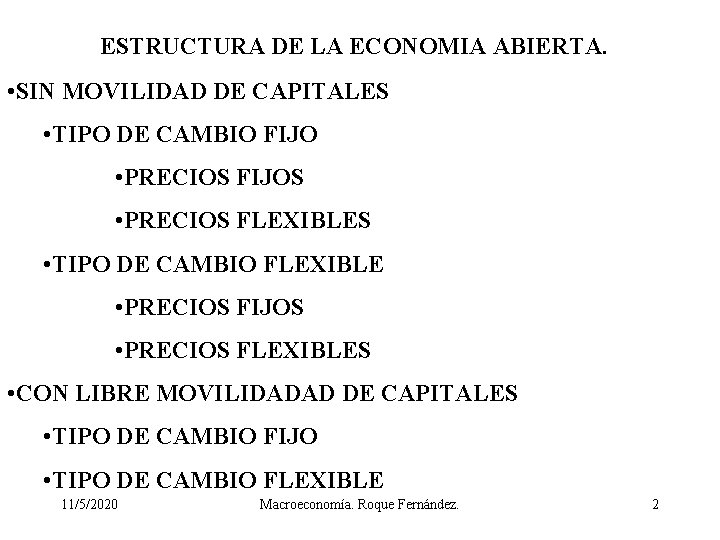 ESTRUCTURA DE LA ECONOMIA ABIERTA.

•SIN MOVILIDAD DE CAPITALES

•TIPO DE CAMBIO FIJO

•PRECIOS FIJOS

•PRECIOS FLEXIBLES

•TIPO DE CAMBIO FLEXIBLE

•PRECIOS FIJOS

•PRECIOS FLEXIBLES

•CON LIBRE MOVILIDADAD DE CAPITALES

•TIPO DE CAMBIO FIJO

•TIPO DE CAMBIO FLEXIBLE

11/5/2020

Macroeconomía. Roque Fernández.

2